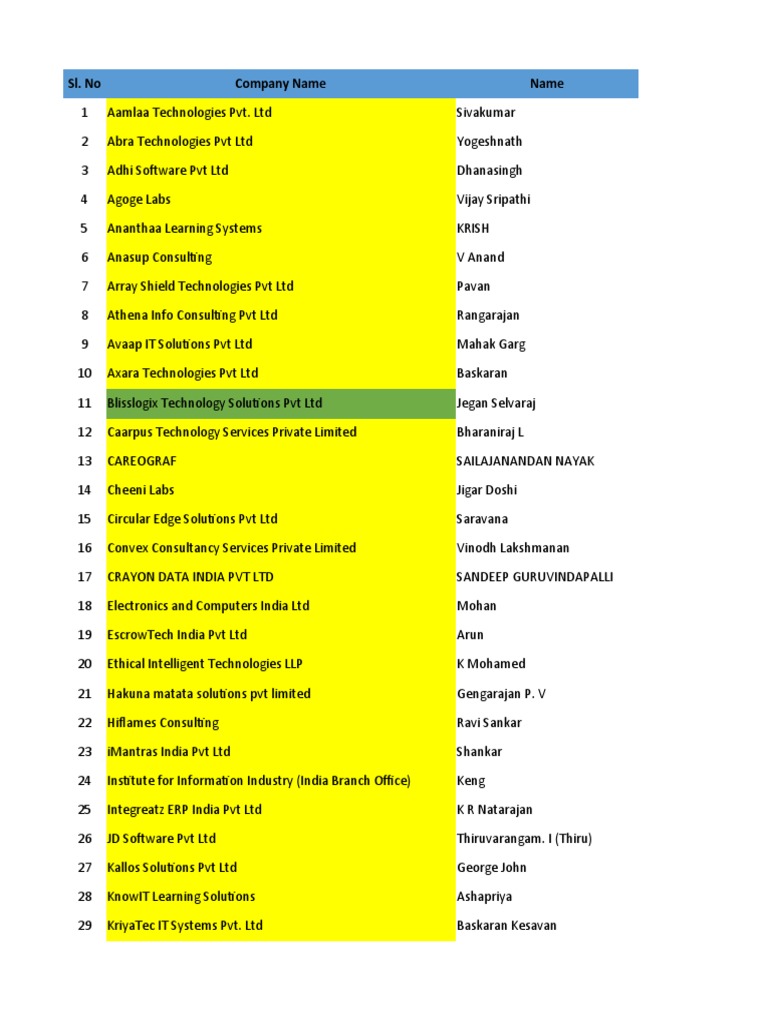 | Sl. No | Company Name | Name |
|---|---|---|
| 1 | Aamlaa Technologies Pvt. Ltd | Sivakumar |
| 2 | Abra Technologies Pvt Ltd | Yogeshnath |
| 3 | Adhi Software Pvt Ltd | Dhanasingh |
| 4 | Agoge Labs | Vijay Sripathi |
| 5 | Ananthaa Learning Systems | KRISH |
| 6 | Anasup Consulting | V Anand |
| 7 | Array Shield Technologies Pvt Ltd | Pavan |
| 8 | Athena Info Consulting Pvt Ltd | Rangarajan |
| 9 | Avaap IT Solutions Pvt Ltd | Mahak Garg |
| 10 | Axara Technologies Pvt Ltd | Baskaran |
| 11 | Blisslogix Technology Solutions Pvt Ltd | Jegan Selvaraj |
| 12 | Caarpus Technology Services Private Limited | Bharaniraj L |
| 13 | CAREOGRAF | SAILAJANANDAN NAYAK |
| 14 | Cheeni Labs | Jigar Doshi |
| 15 | Circular Edge Solutions Pvt Ltd | Saravana |
| 16 | Convex Consultancy Services Private Limited | Vinodh Lakshmanan |
| 17 | CRAYON DATA INDIA PVT LTD | SANDEEP GURUVINDAPALLI |
| 18 | Electronics and Computers India Ltd | Mohan |
| 19 | EscrowTech India Pvt Ltd | Arun |
| 20 | Ethical Intelligent Technologies LLP | K Mohamed |
| 21 | Hakuna matata solutions pvt limited | Gengarajan P. V |
| 22 | Hiflames Consulting | Ravi Sankar |
| 23 | iMantras India Pvt Ltd | Shankar |
| 24 | Institute for Information Industry (India Branch Office) | Keng |
| 25 | Integreatz ERP India Pvt Ltd | K R Natarajan |
| 26 | JD Software Pvt Ltd | Thiruvarangam. I (Thiru) |
| 27 | Kallos Solutions Pvt Ltd | George John |
| 28 | KnowIT Learning Solutions | Ashapriya |
| 29 | KriyaTec IT Systems Pvt. Ltd | Baskaran Kesavan |